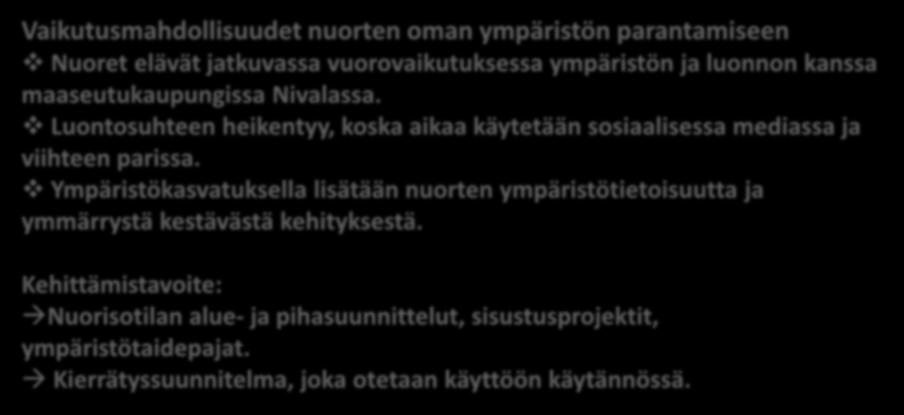 Vaikutusmahdollisuudet nuorten oman ympäristön parantamiseen
❖ Nuoret elävät jatkuvassa vuorovaikutuksessa ympäristön ja luonnon kanssa maaseutukaupungissa Nivalassa.
❖ Luontosuhteen heikentyy, koska aikaa käytetään sosiaalisessa mediassa ja viihteen parissa.
❖ Ympäristökasvatuksella lisätään nuorten ympäristötietoisuutta ja ymmärrystä kestävästä kehityksestä.

Kehittämistavoite:
→Nuorisotilan alue- ja pihasuunnittelut, sisustusprojektit, ympäristötaidepajat.
→ Kierrätyssuunnitelma, joka otetaan käyttöön käytännössä.